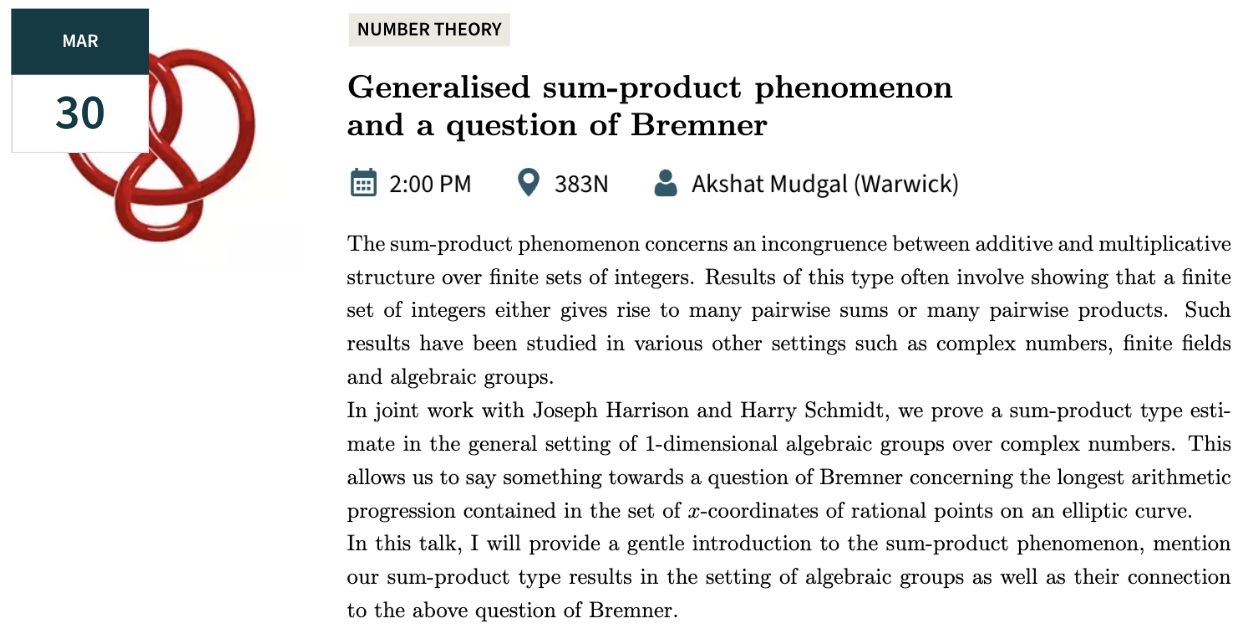 MAR
30

NUMBER THEORY

Generalised sum-product phenomenon and a question of Bremner

2:00 PM 383N Akshat Mudgal (Warwick)

The sum-product phenomenon concerns an incongruence between additive and multiplicative structure over finite sets of integers. Results of this type often involve showing that a finite set of integers either gives rise to many pairwise sums or many pairwise products. Such results have been studied in various other settings such as complex numbers, finite fields and algebraic groups.
In joint work with Joseph Harrison and Harry Schmidt, we prove a sum-product type estimate in the general setting of 1-dimensional algebraic groups over complex numbers. This allows us to say something towards a question of Bremner concerning the longest arithmetic progression contained in the set of $x$-coordinates of rational points on an elliptic curve.
In this talk, I will provide a gentle introduction to the sum-product phenomenon, mention our sum-product type results in the setting of algebraic groups as well as their connection to the above question of Bremner.